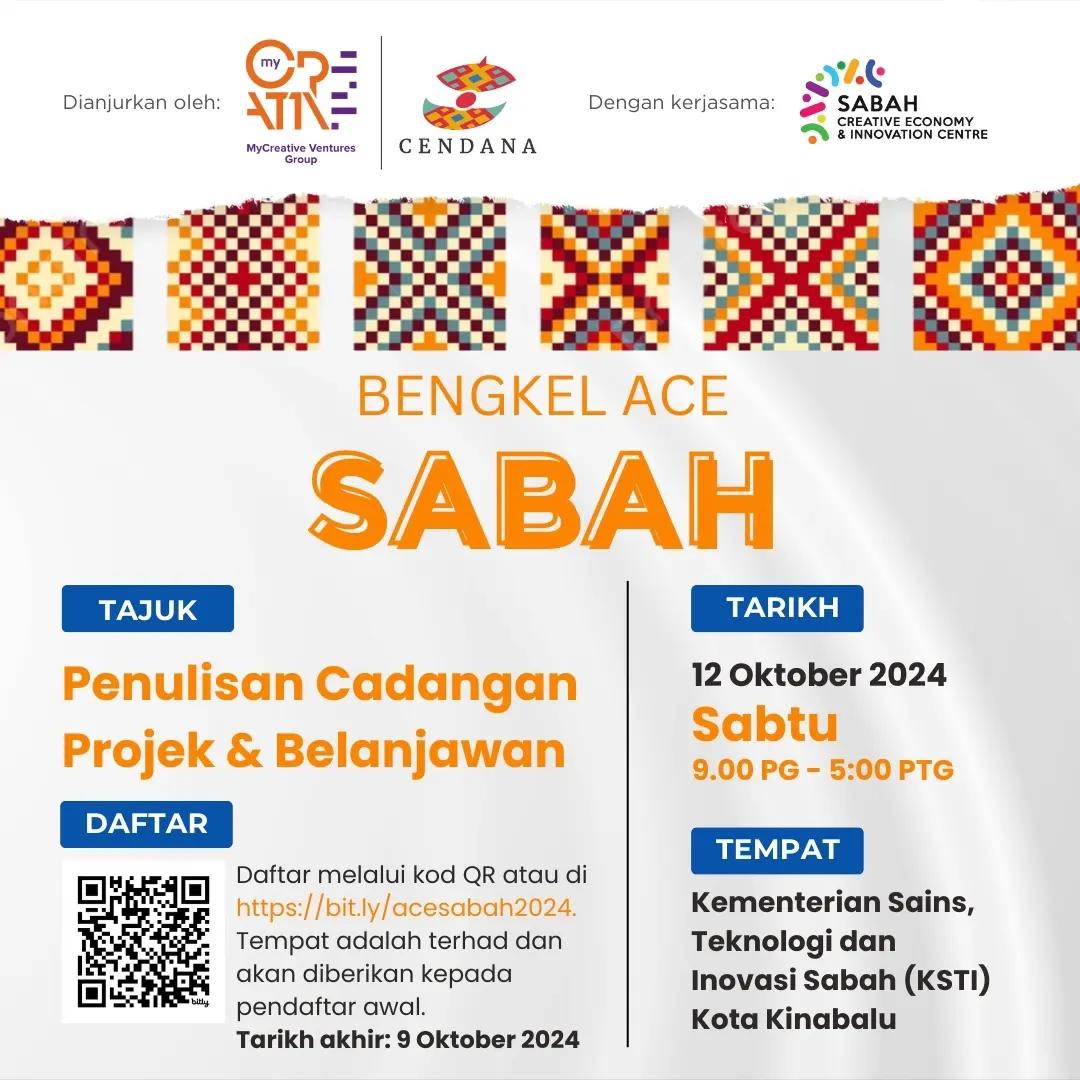 Dianjurkan oleh:

my CREATIVE
MyCreative Ventures Group

CENDANA

Dengan kerjasama:

SABAH
CREATIVE ECONOMY & INNOVATION CENTRE

BENGKEL ACE

SABAH

TAJUK

Penulisan Cadangan Projek & Belanjawan

DAFTAR

bitly

Daftar melalui kod QR atau di https://bit.ly/acesabah2024. Tempat adalah terhad dan akan diberikan kepada pendaftar awal.

Tarikh akhir: 9 Oktober 2024

TARIKH

12 Oktober 2024
Sabtu
9.00 PG - 5:00 PTG

TEMPAT

Kementerian Sains, Teknologi dan Inovasi Sabah (KSTI) Kota Kinabalu